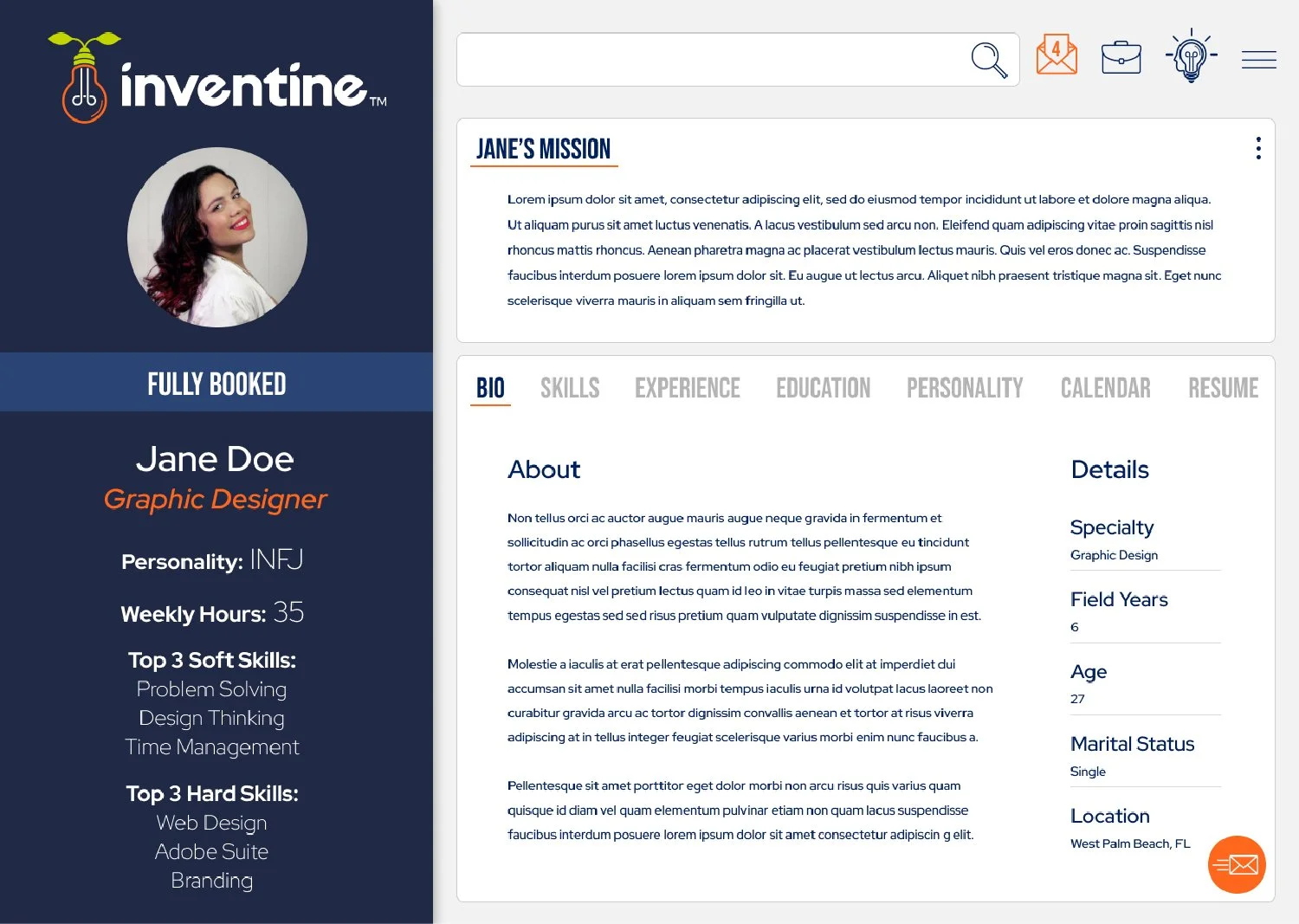 inventine™

FULLY BOOKED

Jane Doe
Graphic Designer

Personality: INFJ

Weekly Hours: 35

Top 3 Soft Skills:
Problem Solving
Design Thinking
Time Management

Top 3 Hard Skills:
Web Design
Adobe Suite
Branding

4

JANE'S MISSION

Lorem ipsum dolor sit amet, consectetur adipiscing elit, sed do eiusmod tempor incididunt ut labore et dolore magna aliqua. Ut aliquam purus sit amet luctus venenatis. A lacus vestibulum sed arcu non. Eleifend quam adipiscing vitae proin sagittis nisl rhoncus mattis rhoncus. Aenean pharetra magna ac placerat vestibulum lectus mauris. Quis vel eros donec ac. Suspendisse faucibus interdum posuere lorem ipsum dolor sit. Eu augue ut lectus arcu. Aliquet nibh praesent tristique magna sit. Eget nunc scelerisque viverra mauris in aliquam sem fringilla ut.

BIO SKILLS EXPERIENCE EDUCATION PERSONALITY CALENDAR RESUME

About

Non tellus orci ac auctor augue mauris augue neque gravida in fermentum et sollicitudin ac orci phasellus egestas tellus rutrum tellus pellentesque eu tincidunt tortor aliquam nulla facilisi cras fermentum odio eu feugiat pretium nibh ipsum consequat nisl vel pretium lectus quam id leo in vitae turpis massa sed elementum tempus egestas sed sed risus pretium quam vulputate dignissim suspendisse in est.

Molestie a iaculis at erat pellentesque adipiscing commodo elit at imperdiet dui accumsan sit amet nulla facilisi morbi tempus iaculis urna id volutpat lacus laoreet non curabitur gravida arcu ac tortor dignissim convallis aenean et tortor at risus viverra adipiscing at in tellus integer feugiat scelerisque varius morbi enim nunc faucibus a.

Pellentesque sit amet porttitor eget dolor morbi non arcu risus quis varius quam quisque id diam vel quam elementum pulvinar etiam non quam lacus suspendisse faucibus interdum posuere lorem ipsum dolor sit amet consectetur adipiscin g elit.

Details

Specialty
Graphic Design

Field Years
6

Age
27

Marital Status
Single

Location
West Palm Beach, FL